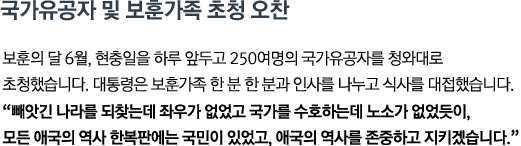 국가유공자 및 보훈가족 초청 오찬

보훈의 달 6월, 현충일을 하루 앞두고 250여명의 국가유공자를 청와대로 초청했습니다. 대통령은 보훈가족 한 분 한 분과 인사를 나누고 식사를 대접했습니다.

“빼앗긴 나라를 되찾는데 좌우가 없었고 국가를 수호하는데 노소가 없었듯이, 모든 애국의 역사 한복판에는 국민이 있었고, 애국의 역사를 존중하고 지키겠습니다.”